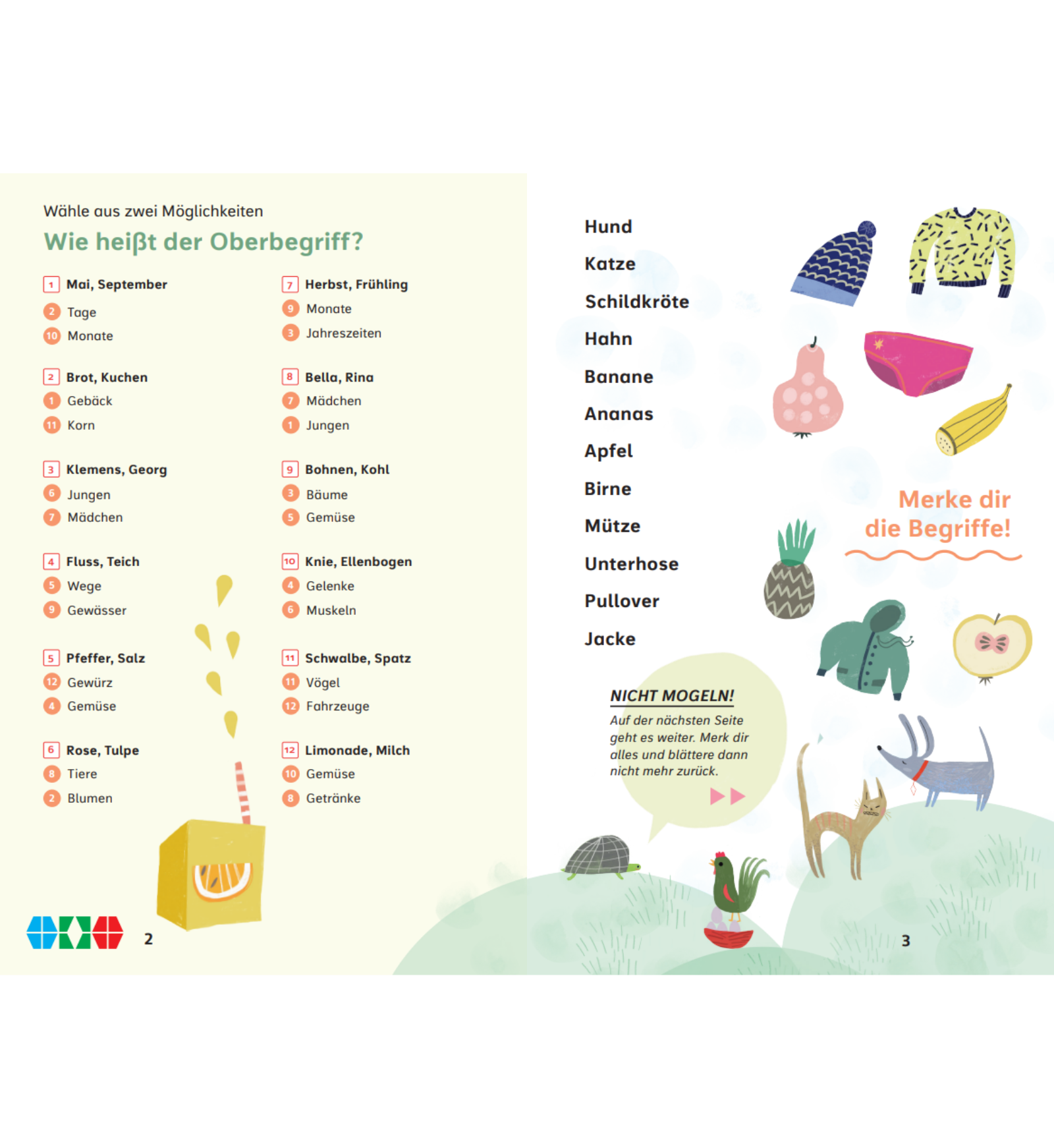 Wähle aus zwei Möglichkeiten

Wie heißt der Oberbegriff?

1 Mai, September
2 Tage
10 Monate

2 Brot, Kuchen
1 Gebäck
11 Korn

3 Klemens, Georg
6 Jungen
7 Mädchen

4 Fluss, Teich
5 Wege
9 Gewässer

5 Pfeffer, Salz
12 Gewürz
4 Gemüse

6 Rose, Tulpe
8 Tiere
2 Blumen

7 Herbst, Frühling
9 Monate
3 Jahreszeiten

8 Bella, Rina
7 Mädchen
1 Jungen

9 Bohnen, Kohl
3 Bäume
5 Gemüse

10 Knie, Ellenbogen
4 Gelenke
6 Muskeln

11 Schwalbe, Spatz
11 Vögel
12 Fahrzeuge

12 Limonade, Milch
10 Gemüse
8 Getränke

2

Hund
Katze
Schildkröte
Hahn
Banane
Ananas
Apfel
Birne
Mütze
Unterhose
Pullover
Jacke

Merke dir die Begriffe!

NICHT MOGELN!
Auf der nächsten Seite geht es weiter. Merk dir alles und blättere dann nicht mehr zurück.

3